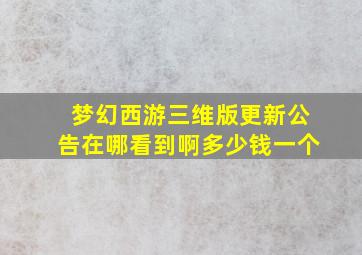 梦幻西游三维版更新公告在哪看到啊多少钱一个